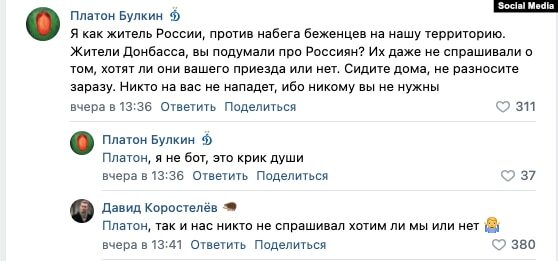 Social Media

Платон Булкин
Я как житель России, против набега беженцев на нашу территорию. Жители Донбасса, вы подумали про Россиян? Их даже не спрашивали о том, хотят ли они вашего приезда или нет. Сидите дома, не разносите заразу. Никто на вас не нападет, ибо никому вы не нужны
вчера в 13:36 Ответить Поделиться 311

Платон Булкин
Платон, я не бот, это крик души
вчера в 13:36 Ответить Поделиться 37

Давид Коростелёв
Платон, так и нас никто не спрашивал хотим ли мы или нет
вчера в 13:41 Ответить Поделиться 380